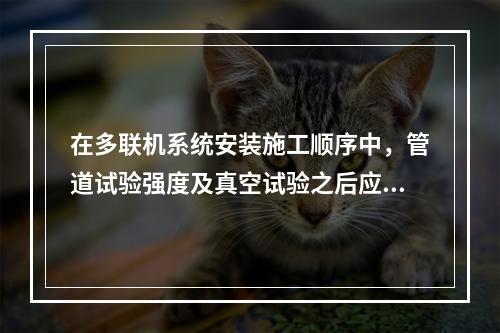 在多联机系统安装施工顺序中，管道试验强度及真空试验之后应...